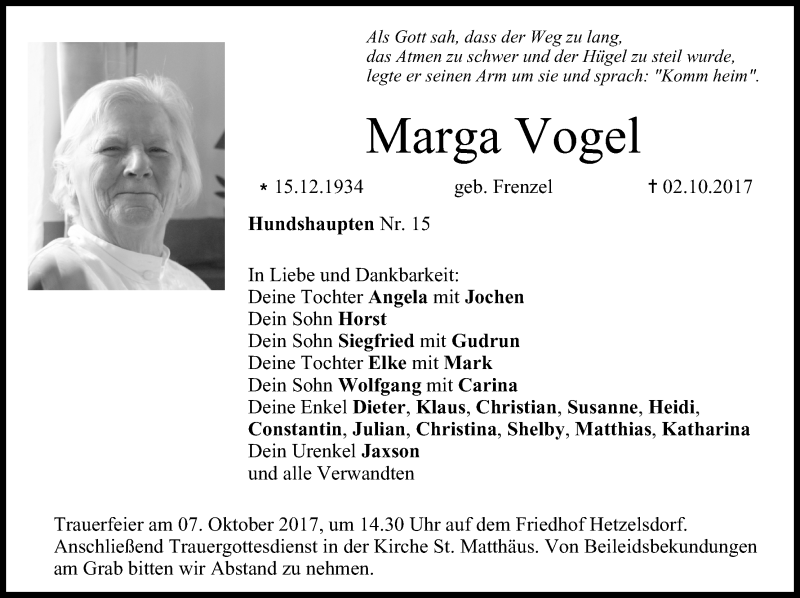 Als Gott sah, dass der Weg zu lang,
das Atmen zu schwer und der Hügel zu steil wurde,
legte er seinen Arm um sie und sprach: "Komm heim".

Marga Vogel

* 15.12.1934 geb. Frenzel † 02.10.2017

Hundshaupten Nr. 15

In Liebe und Dankbarkeit:
Deine Tochter Angela mit Jochen
Dein Sohn Horst
Dein Sohn Siegfried mit Gudrun
Deine Tochter Elke mit Mark
Dein Sohn Wolfgang mit Carina
Deine Enkel Dieter, Klaus, Christian, Susanne, Heidi, Constantin, Julian, Christina, Shelby, Matthias, Katharina
Dein Urenkel Jaxson
und alle Verwandten

Trauerfeier am 07. Oktober 2017, um 14.30 Uhr auf dem Friedhof Hetzelsdorf. Anschließend Trauergottesdienst in der Kirche St. Matthäus. Von Beileidsbekundungen am Grab bitten wir Abstand zu nehmen.